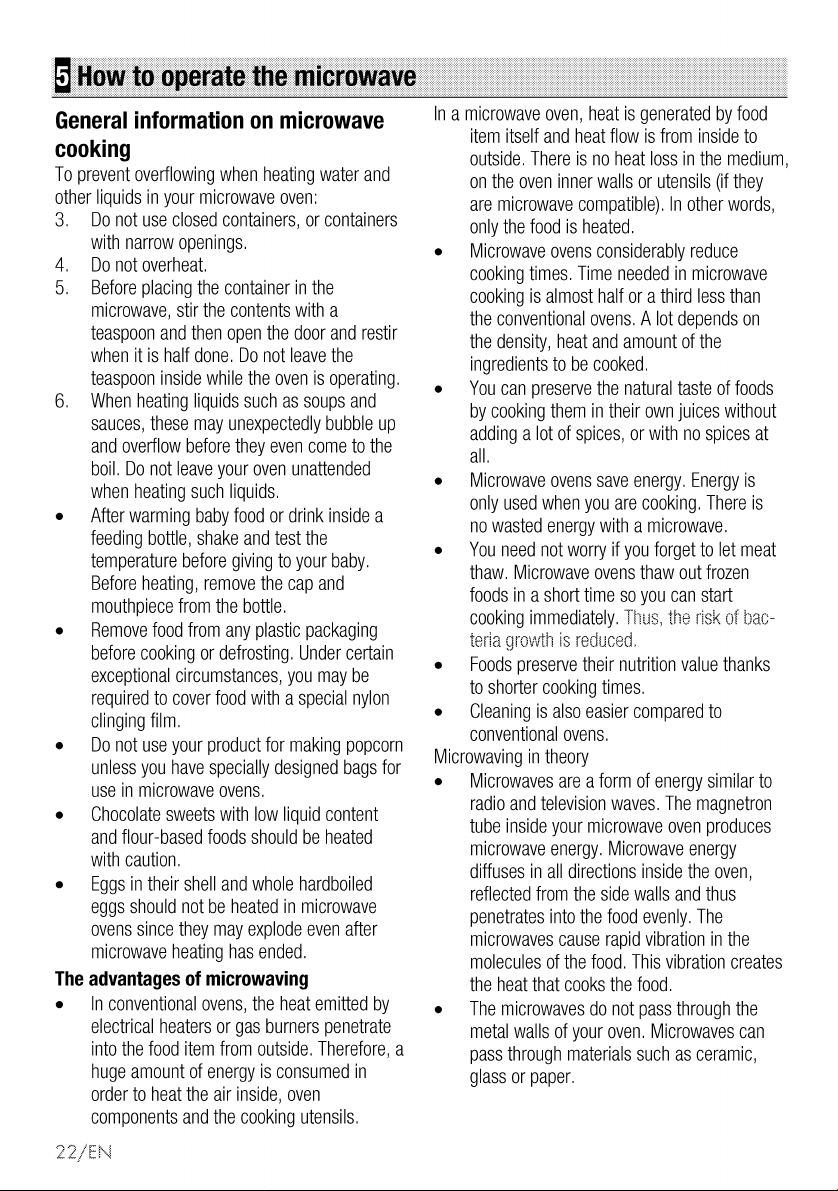 5 How to operate the microwave

General information on microwave cooking

To prevent overflowing when heating water and other liquids in your microwave oven:

3. Do not use closed containers, or containers with narrow openings.
4. Do not overheat.
5. Before placing the container in the microwave, stir the contents with a teaspoon and then open the door and restir when it is half done. Do not leave the teaspoon inside while the oven is operating.
6. When heating liquids such as soups and sauces, these may unexpectedly bubble up and overflow before they even come to the boil. Do not leave your oven unattended when heating such liquids.

• After warming baby food or drink inside a feeding bottle, shake and test the temperature before giving to your baby. Before heating, remove the cap and mouthpiece from the bottle.
• Remove food from any plastic packaging before cooking or defrosting. Under certain exceptional circumstances, you may be required to cover food with a special nylon clinging film.
• Do not use your product for making popcorn unless you have specially designed bags for use in microwave ovens.
• Chocolate sweets with low liquid content and flour-based foods should be heated with caution.
• Eggs in their shell and whole hardboiled eggs should not be heated in microwave ovens since they may explode even after microwave heating has ended.

The advantages of microwaving

• In conventional ovens, the heat emitted by electrical heaters or gas burners penetrate into the food item from outside. Therefore, a huge amount of energy is consumed in order to heat the air inside, oven components and the cooking utensils.

In a microwave oven, heat is generated by food item itself and heat flow is from inside to outside. There is no heat loss in the medium, on the oven inner walls or utensils (if they are microwave compatible). In other words, only the food is heated.

• Microwave ovens considerably reduce cooking times. Time needed in microwave cooking is almost half or a third less than the conventional ovens. A lot depends on the density, heat and amount of the ingredients to be cooked.
• You can preserve the natural taste of foods by cooking them in their own juices without adding a lot of spices, or with no spices at all.
• Microwave ovens save energy. Energy is only used when you are cooking. There is no wasted energy with a microwave.
• You need not worry if you forget to let meat thaw. Microwave ovens thaw out frozen foods in a short time so you can start cooking immediately. Thus, the risk of bacteria growth is reduced.
• Foods preserve their nutrition value thanks to shorter cooking times.
• Cleaning is also easier compared to conventional ovens.

Microwaving in theory

• Microwaves are a form of energy similar to radio and television waves. The magnetron tube inside your microwave oven produces microwave energy. Microwave energy diffuses in all directions inside the oven, reflected from the side walls and thus penetrates into the food evenly. The microwaves cause rapid vibration in the molecules of the food. This vibration creates the heat that cooks the food.
• The microwaves do not pass through the metal walls of your oven. Microwaves can pass through materials such as ceramic, glass or paper.

22/EN